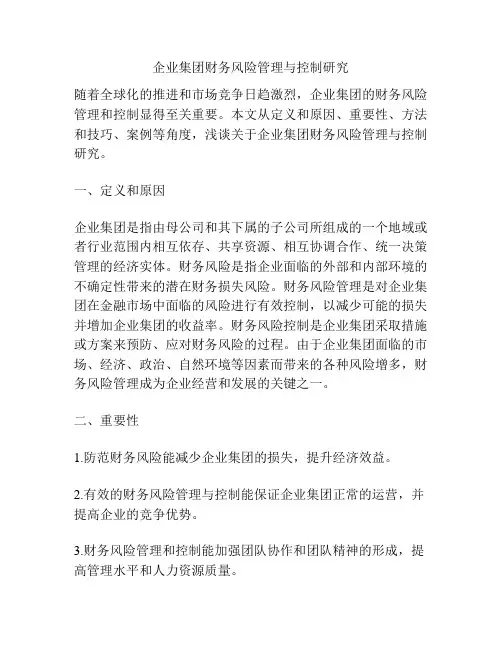 企业集团财务风险管理与控制研究

随着全球化的推进和市场竞争日趋激烈，企业集团的财务风险管理和控制显得至关重要。本文从定义和原因、重要性、方法和技巧、案例等角度，浅谈关于企业集团财务风险管理与控制研究。

一、定义和原因

企业集团是指由母公司和其下属的子公司所组成的一个地域或者行业范围内相互依存、共享资源、相互协调合作、统一决策管理的经济实体。财务风险是指企业面临的外部和内部环境的不确定性带来的潜在财务损失风险。财务风险管理是对企业集团在金融市场中面临的风险进行有效控制，以减少可能的损失并增加企业集团的收益率。财务风险控制是企业集团采取措施或方案来预防、应对财务风险的过程。由于企业集团面临的市场、经济、政治、自然环境等因素而带来的各种风险增多，财务风险管理成为企业经营和发展的关键之一。

二、重要性

1.防范财务风险能减少企业集团的损失，提升经济效益。

2.有效的财务风险管理与控制能保证企业集团正常的运营，并提高企业的竞争优势。

3.财务风险管理和控制能加强团队协作和团队精神的形成，提高管理水平和人力资源质量。